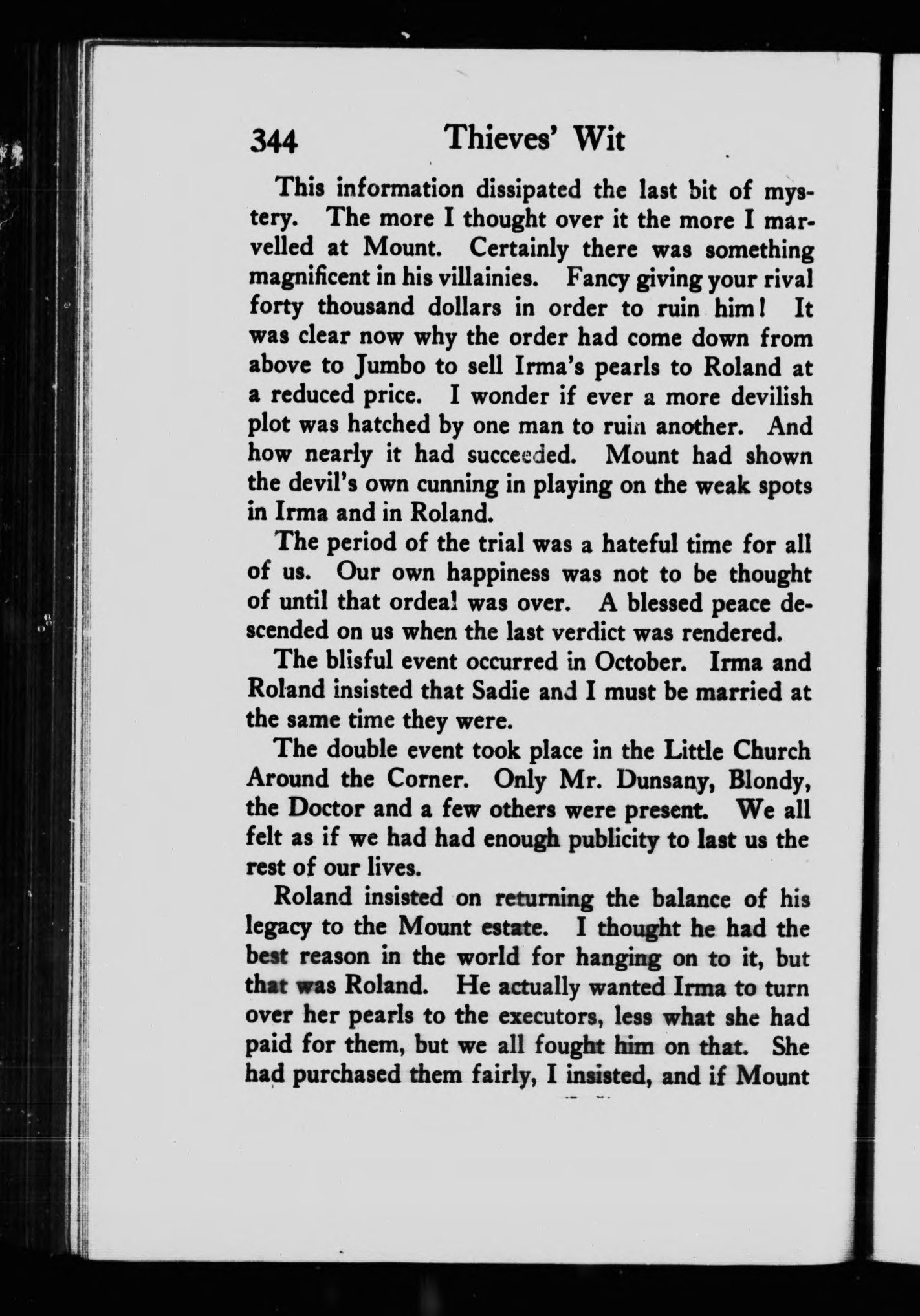 344 Thieves' Wit

This information dissipated the last bit of mystery. The more I thought over it the more I marvelled at Mount. Certainly there was something magnificent in his villainies. Fancy giving your rival forty thousand dollars in order to ruin him! It was clear now why the order had come down from above to Jumbo to sell Irma's pearls to Roland at a reduced price. I wonder if ever a more devilish plot was hatched by one man to ruin another. And how nearly it had succeeded. Mount had shown the devil's own cunning in playing on the weak spots in Irma and in Roland.

The period of the trial was a hateful time for all of us. Our own happiness was not to be thought of until that ordeal was over. A blessed peace descended on us when the last verdict was rendered.

The blisful event occurred in October. Irma and Roland insisted that Sadie and I must be married at the same time they were.

The double event took place in the Little Church Around the Corner. Only Mr. Dunsany, Blondy, the Doctor and a few others were present. We all felt as if we had had enough publicity to last us the rest of our lives.

Roland insisted on returning the balance of his legacy to the Mount estate. I thought he had the best reason in the world for hanging on to it, but that was Roland. He actually wanted Irma to turn over her pearls to the executors, less what she had paid for them, but we all fought him on that. She had purchased them fairly, I insisted, and if Mount